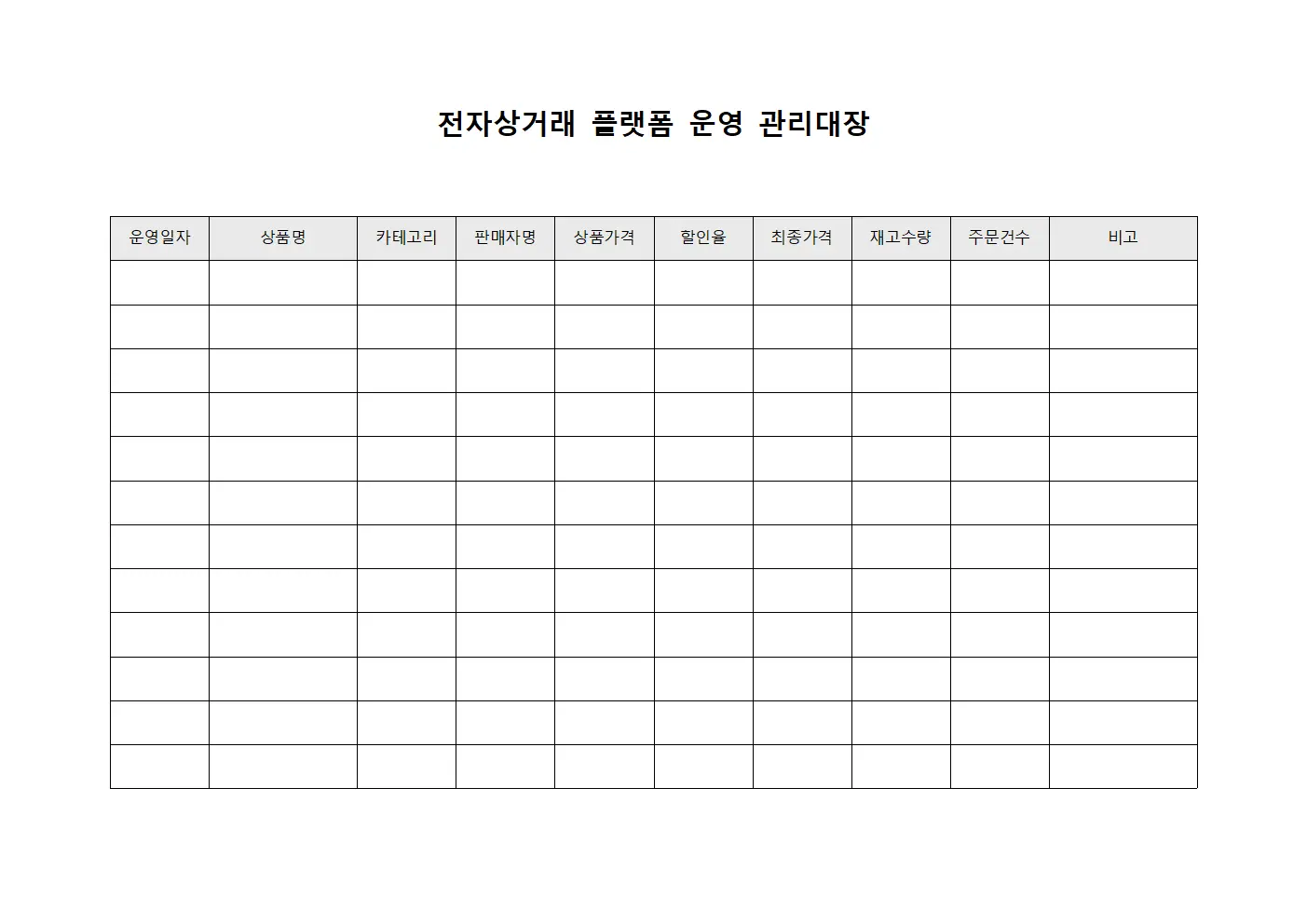 전자상거래 플랫폼 운영 관리대장

| 운영일자 | 상품명 | 카테고리 | 판매자명 | 상품가격 | 할인율 | 최종가격 | 재고수량 | 주문건수 | 비고 |
|---|---|---|---|---|---|---|---|---|---|
| | | | | | | | | | |
| | | | | | | | | | |
| | | | | | | | | | |
| | | | | | | | | | |
| | | | | | | | | | |
| | | | | | | | | | |
| | | | | | | | | | |
| | | | | | | | | | |
| | | | | | | | | | |
| | | | | | | | | | |
| | | | | | | | | | |
| | | | | | | | | | |